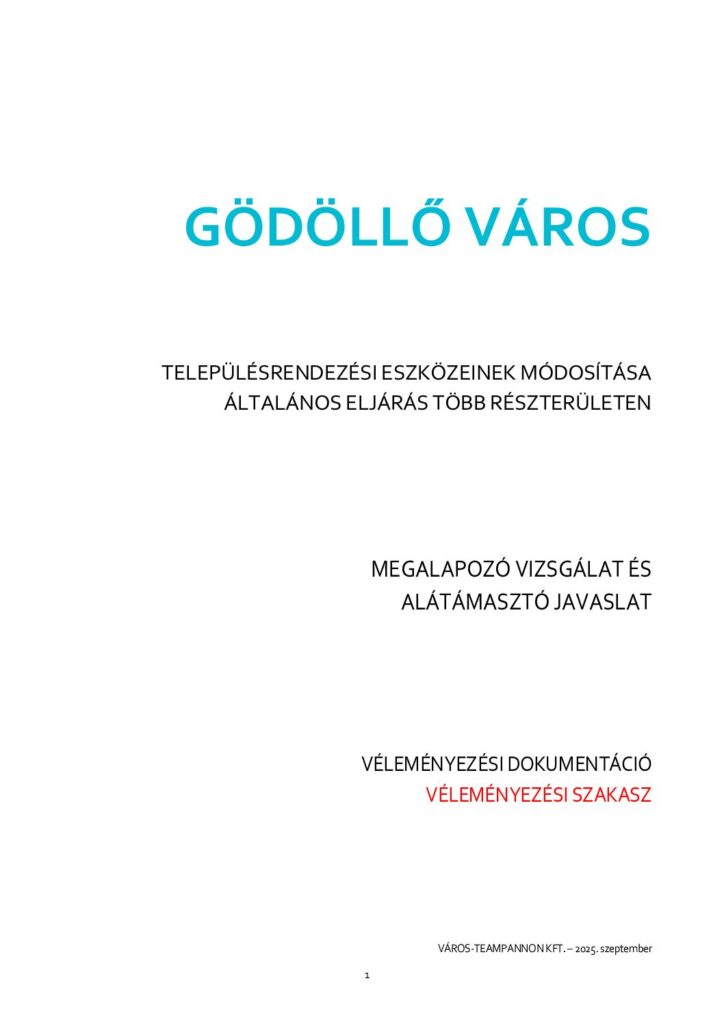 GÖDÖLLŐ VÁROS

TELEPÜLÉSRENDEZÉSI ESZKÖZEINEK MÓDOSÍTÁSA
ÁLTALÁNOS ELJÁRÁS TÖBB RÉSZTERÜLETEN

MEGALAPOZÓ VIZSGÁLAT ÉS
ALÁTÁMASZTÓ JAVASLAT

VÉLEMÉNYEZÉSI DOKUMENTÁCIÓ
VÉLEMÉNYEZÉSI SZAKASZ

VÁROS-TEAMPANNON KFT. – 2025. szeptember

1